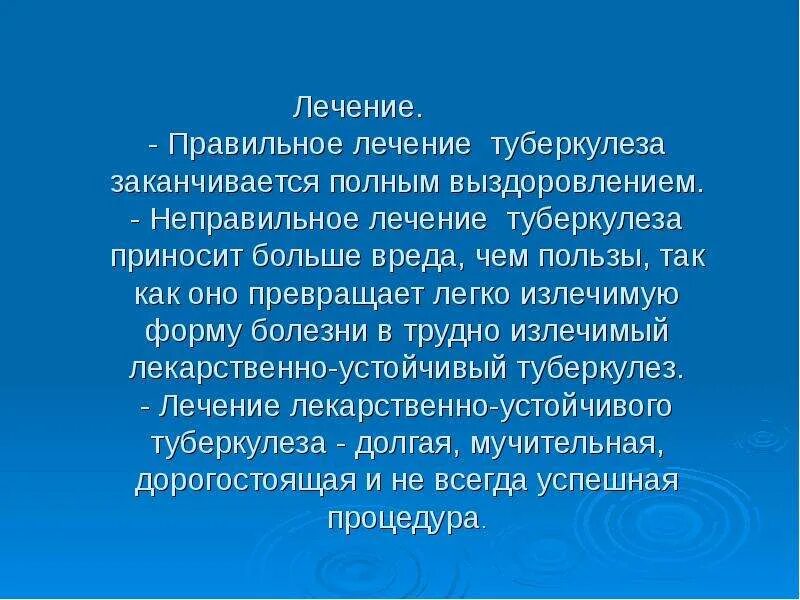 Лечение.

- Правильное лечение туберкулеза заканчивается полным выздоровлением.

- Неправильное лечение туберкулеза приносит больше вреда, чем пользы, так как оно превращает легко излечимую форму болезни в трудно излечимый лекарственно-устойчивый туберкулез.

- Лечение лекарственно-устойчивого туберкулеза - долгая, мучительная, дорогостоящая и не всегда успешная процедура.